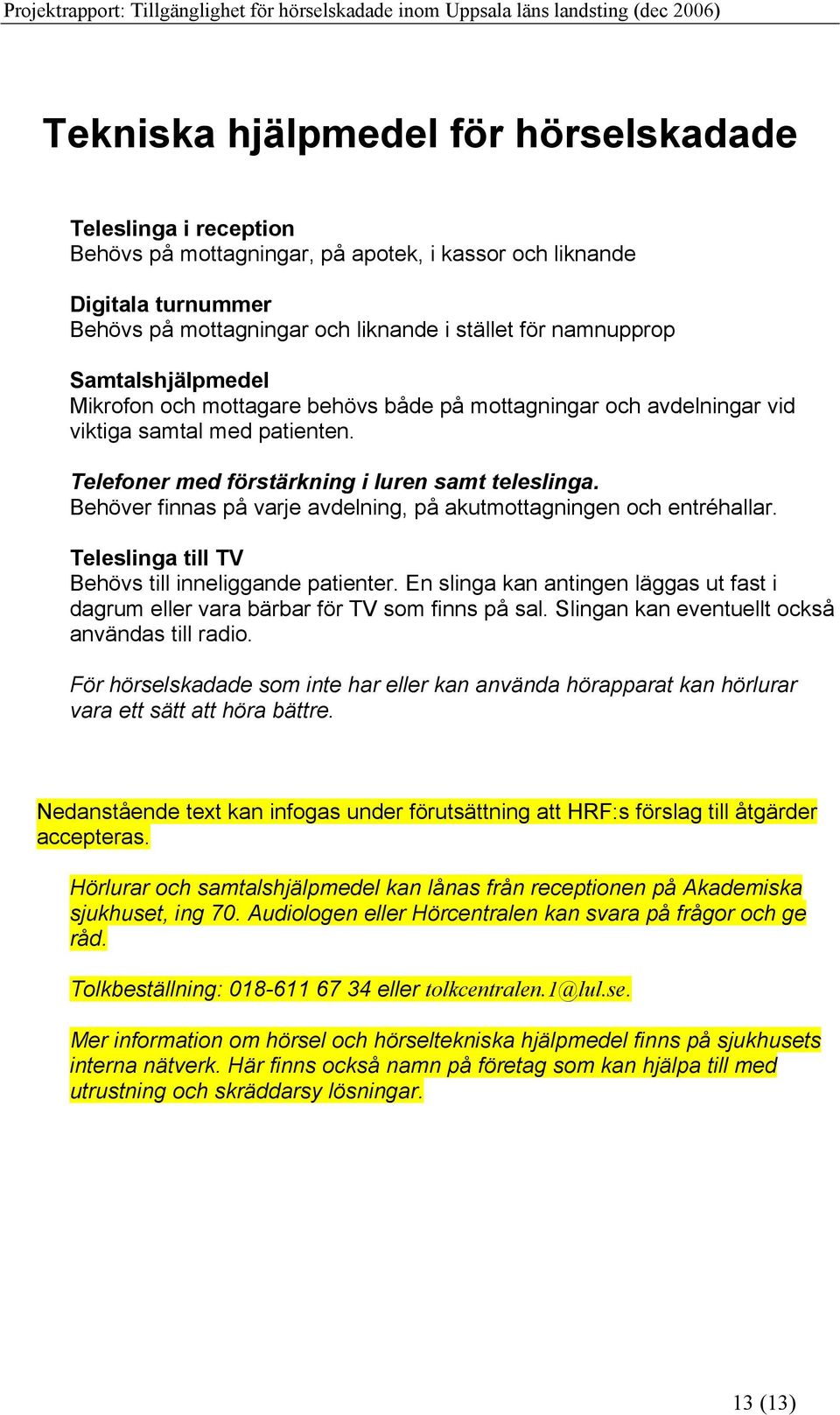 Projektrapport: Tillgänglighet för hörselskadade inom Uppsala läns landsting (dec 2006)

Tekniska hjälpmedel för hörselskadade

Teleslinga i reception
Behövs på mottagningar, på apotek, i kassor och liknande

Digitala turnummer
Behövs på mottagningar och liknande i stället för namnupprop

Samtalshjälpmedel
Mikrofon och mottagare behövs både på mottagningar och avdelningar vid viktiga samtal med patienten.

Telefoner med förstärkning i luren samt teleslinga.
Behöver finnas på varje avdelning, på akutmottagningen och entréhallar.

Teleslinga till TV
Behövs till inneliggande patienter. En slinga kan antingen läggas ut fast i dagrum eller vara bärbar för TV som finns på sal. Slingan kan eventuellt också användas till radio.

För hörselskadade som inte har eller kan använda hörapparat kan hörlurar vara ett sätt att höra bättre.

Nedanstående text kan infogas under förutsättning att HRF:s förslag till åtgärder accepteras.

Hörlurar och samtalshjälpmedel kan lånas från receptionen på Akademiska sjukhuset, ing 70. Audiologen eller Hörcentralen kan svara på frågor och ge råd.

Tolkbeställning: 018-611 67 34 eller tolkcentralen.1@lul.se.

Mer information om hörsel och hörseltekniska hjälpmedel finns på sjukhusets interna nätverk. Här finns också namn på företag som kan hjälpa till med utrustning och skräddarsy lösningar.

13 (13)